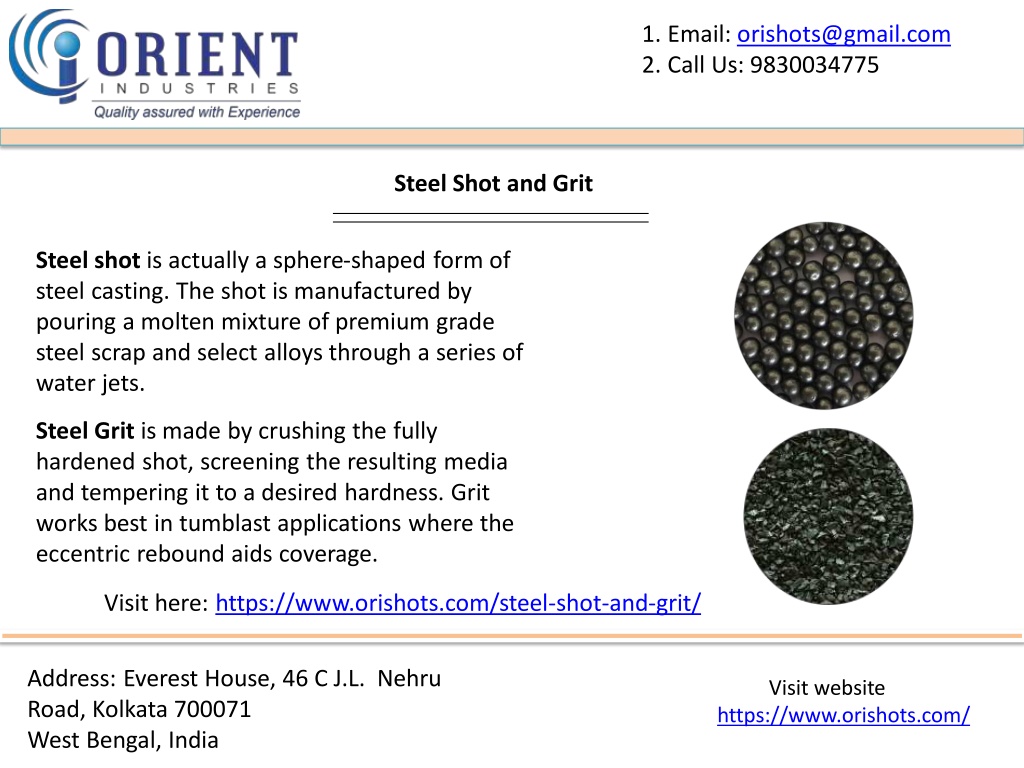 ORIENT
INDUSTRIES
Quality assured with Experience

1. Email: orishots@gmail.com
2. Call Us: 9830034775

Steel Shot and Grit

Steel shot is actually a sphere-shaped form of steel casting. The shot is manufactured by pouring a molten mixture of premium grade steel scrap and select alloys through a series of water jets.

Steel Grit is made by crushing the fully hardened shot, screening the resulting media and tempering it to a desired hardness. Grit works best in tumblast applications where the eccentric rebound aids coverage.

Visit here: https://www.orishots.com/steel-shot-and-grit/

Address: Everest House, 46 C J.L. Nehru Road, Kolkata 700071
West Bengal, India

Visit website
https://www.orishots.com/